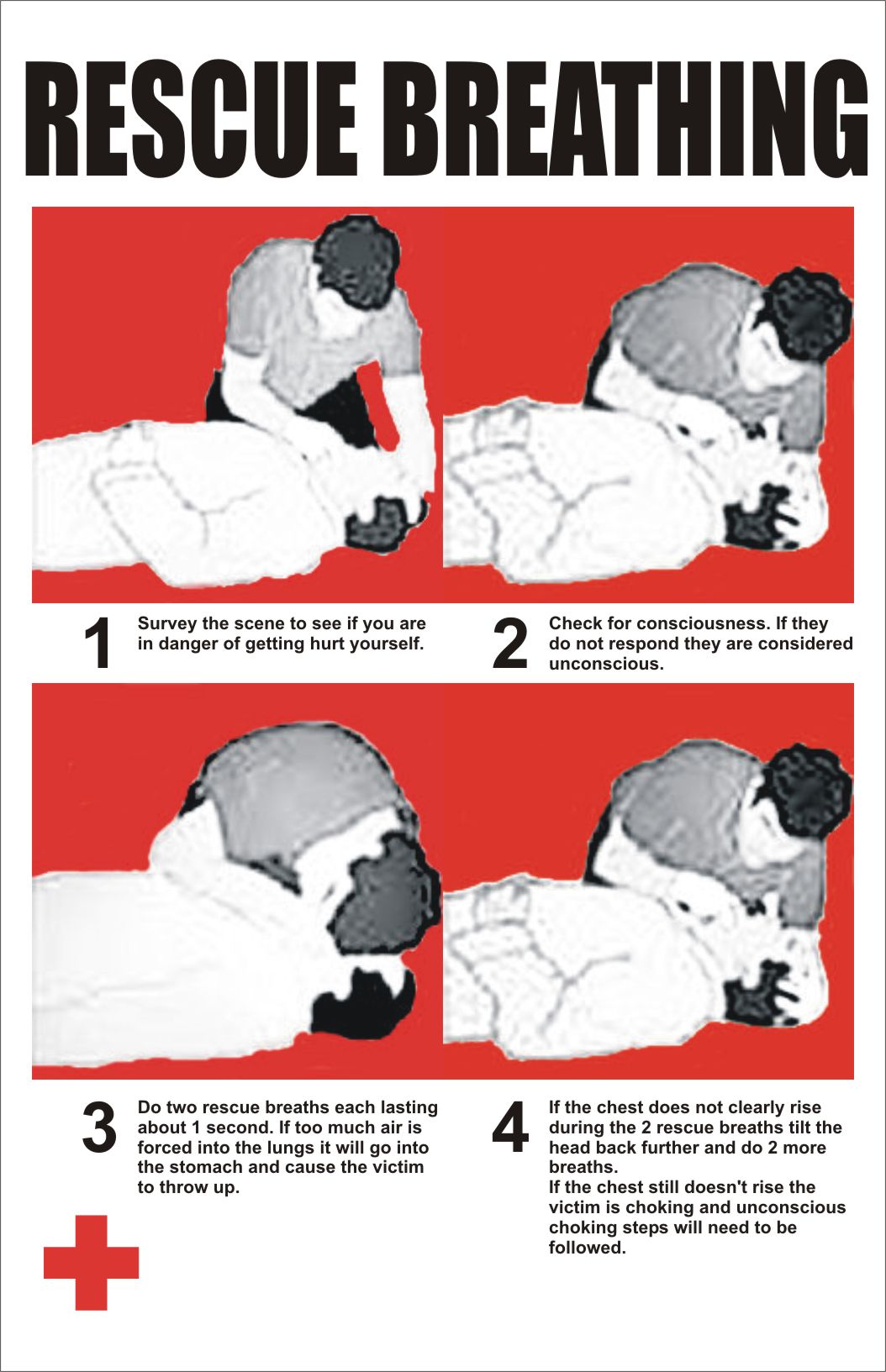 RESCUE BREATHING

1 Survey the scene to see if you are in danger of getting hurt yourself.

2 Check for consciousness. If they do not respond they are considered unconscious.

3 Do two rescue breaths each lasting about 1 second. If too much air is forced into the lungs it will go into the stomach and cause the victim to throw up.

4 If the chest does not clearly rise during the 2 rescue breaths tilt the head back further and do 2 more breaths.
If the chest still doesn't rise the victim is choking and unconscious choking steps will need to be followed.